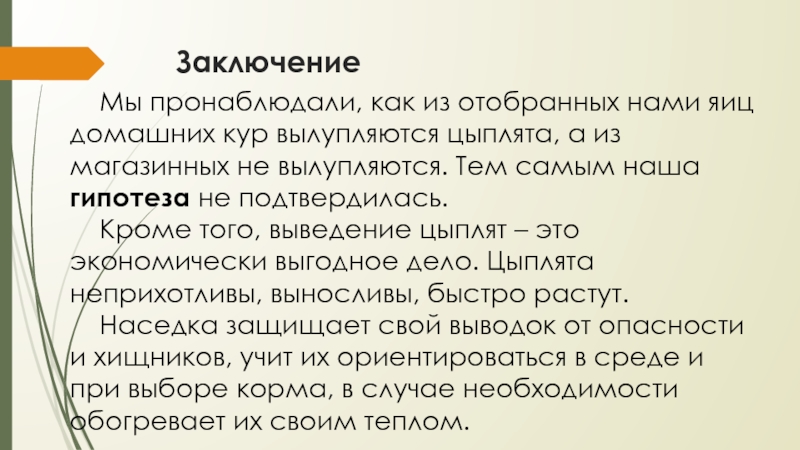 Заключение

Мы пронаблюдали, как из отобранных нами яиц домашних кур вылупляются цыплята, а из магазинных не вылупляются. Тем самым наша гипотеза не подтвердилась.

Кроме того, выведение цыплят – это экономически выгодное дело. Цыплята неприхотливы, выносливы, быстро растут.

Наседка защищает свой выводок от опасности и хищников, учит их ориентироваться в среде и при выборе корма, в случае необходимости обогревает их своим теплом.